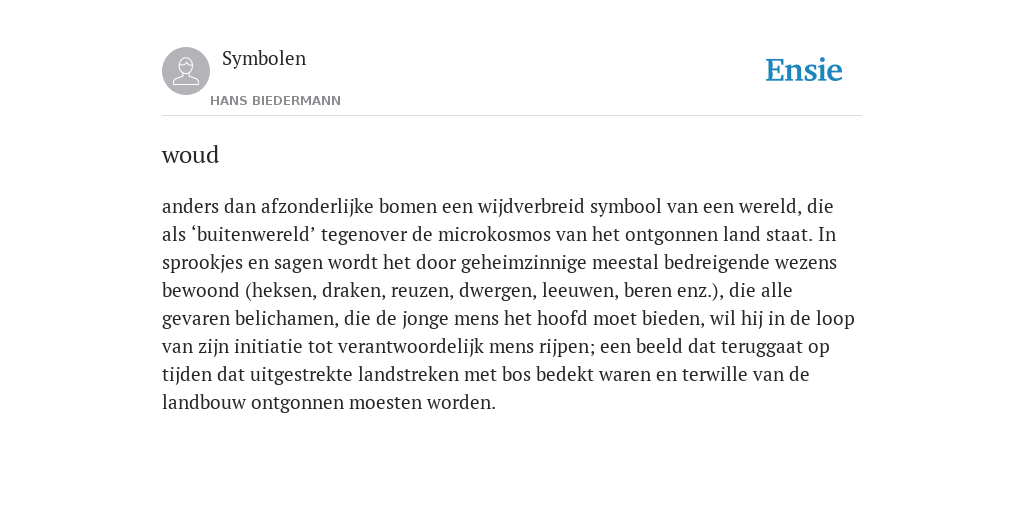 Symbolen

HANS BIEDERMANN

Ensie

woud

anders dan afzonderlijke bomen een wijdverbreid symbool van een wereld, die als ‘buitenwereld’ tegenover de microkosmos van het ontgonnen land staat. In sprookjes en sagen wordt het door geheimzinnige meestal bedreigende wezens bewoond (heksen, draken, reuzen, dwergen, leeuwen, beren enz.), die alle gevaren belichamen, die de jonge mens het hoofd moet bieden, wil hij in de loop van zijn initiatie tot verantwoordelijk mens rijpen; een beeld dat teruggaat op tijden dat uitgestrekte landstreken met bos bedekt waren en terwille van de landbouw ontgonnen moesten worden.